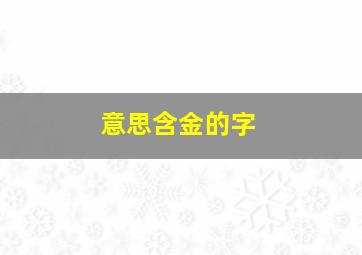 意思含金的字